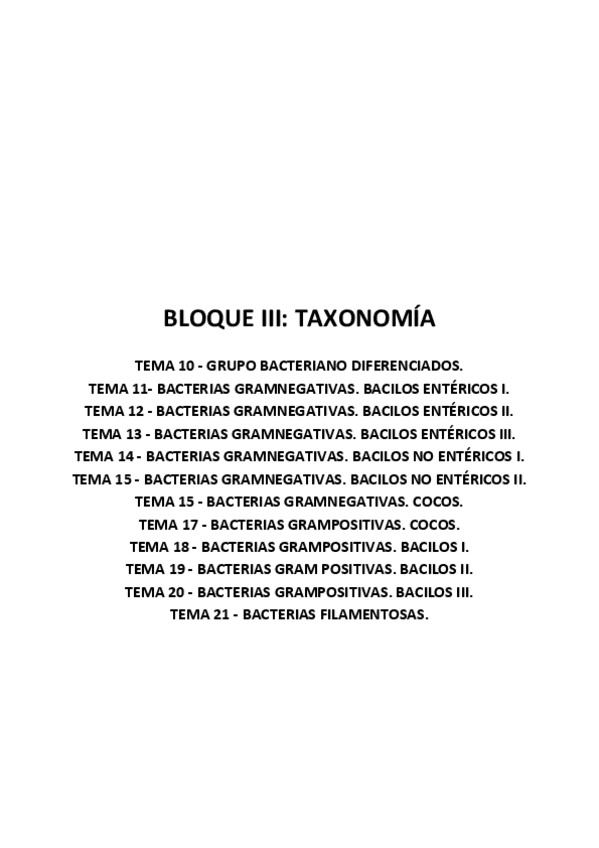 BLOQUE III: TAXONOMÍA

TEMA 10 - GRUPO BACTERIANO DIFERENCIADOS.
TEMA 11- BACTERIAS GRAMNEGATIVAS. BACILOS ENTÉRICOS I.
TEMA 12 - BACTERIAS GRAMNEGATIVAS. BACILOS ENTÉRICOS II.
TEMA 13 - BACTERIAS GRAMNEGATIVAS. BACILOS ENTÉRICOS III.
TEMA 14 - BACTERIAS GRAMNEGATIVAS. BACILOS NO ENTÉRICOS I.
TEMA 15 - BACTERIAS GRAMNEGATIVAS. BACILOS NO ENTÉRICOS II.
TEMA 15 - BACTERIAS GRAMNEGATIVAS. COCOS.
TEMA 17 - BACTERIAS GRAMPOSITIVAS. COCOS.
TEMA 18 - BACTERIAS GRAMPOSITIVAS. BACILOS I.
TEMA 19 - BACTERIAS GRAM POSITIVAS. BACILOS II.
TEMA 20 - BACTERIAS GRAMPOSITIVAS. BACILOS III.
TEMA 21 - BACTERIAS FILAMENTOSAS.